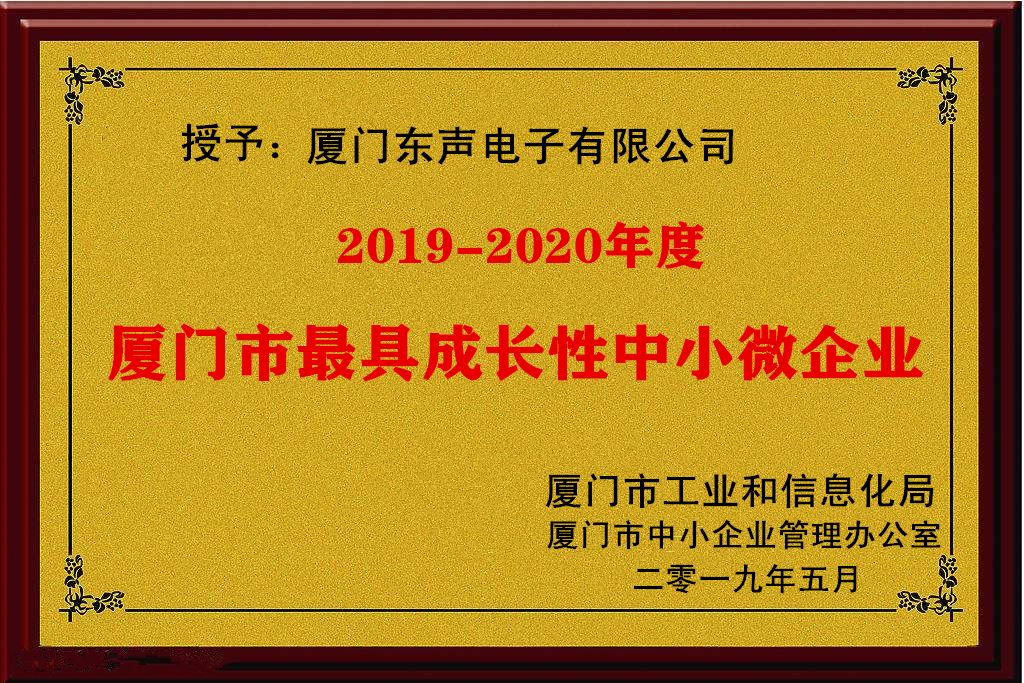 授予：厦门东声电子有限公司

2019-2020年度

厦门市最具成长性中小微企业

厦门市工业和信息化局
厦门市中小企业管理办公室
二零一九年五月